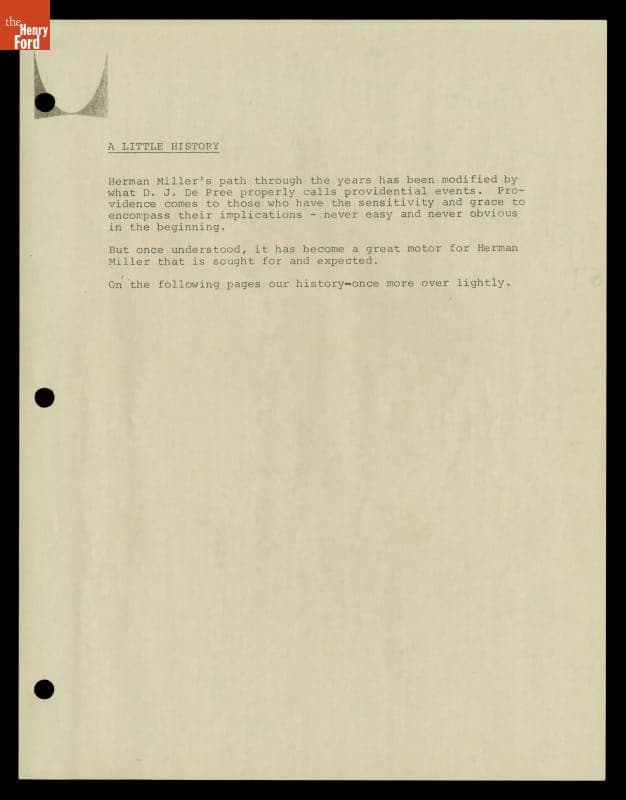 the Henry Ford

A LITTLE HISTORY

Herman Miller's path through the years has been modified by what D. J. De Pree properly calls providential events. Providence comes to those who have the sensitivity and grace to encompass their implications - never easy and never obvious in the beginning.

But once understood, it has become a great motor for Herman Miller that is sought for and expected.

On the following pages our history-once more over lightly.